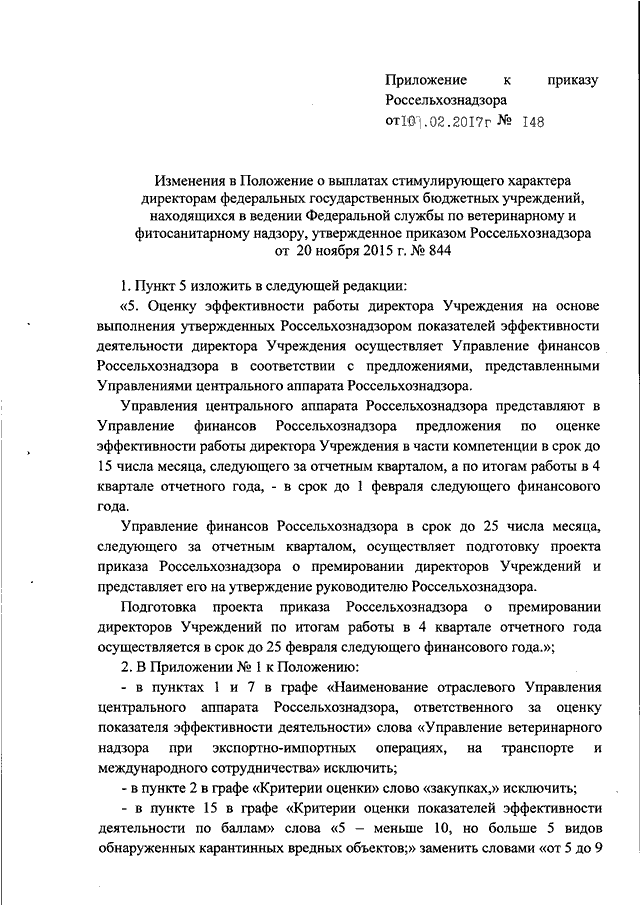 Приложение к приказу Россельхознадзора
от 10.02.2017г № 148

Изменения в Положение о выплатах стимулирующего характера директорам федеральных государственных бюджетных учреждений, находящихся в ведении Федеральной службы по ветеринарному и фитосанитарному надзору, утвержденное приказом Россельхознадзора от 20 ноября 2015 г. № 844

1. Пункт 5 изложить в следующей редакции:

«5. Оценку эффективности работы директора Учреждения на основе выполнения утвержденных Россельхознадзором показателей эффективности деятельности директора Учреждения осуществляет Управление финансов Россельхознадзора в соответствии с предложениями, представленными Управлениями центрального аппарата Россельхознадзора.

Управления центрального аппарата Россельхознадзора представляют в Управление финансов Россельхознадзора предложения по оценке эффективности работы директора Учреждения в части компетенции в срок до 15 числа месяца, следующего за отчетным кварталом, а по итогам работы в 4 квартале отчетного года, - в срок до 1 февраля следующего финансового года.

Управление финансов Россельхознадзора в срок до 25 числа месяца, следующего за отчетным кварталом, осуществляет подготовку проекта приказа Россельхознадзора о премировании директоров Учреждений и представляет его на утверждение руководителю Россельхознадзора.

Подготовка проекта приказа Россельхознадзора о премировании директоров Учреждений по итогам работы в 4 квартале отчетного года осуществляется в срок до 25 февраля следующего финансового года.»;

2. В Приложении № 1 к Положению:

- в пунктах 1 и 7 в графе «Наименование отраслевого Управления центрального аппарата Россельхознадзора, ответственного за оценку показателя эффективности деятельности» слова «Управление ветеринарного надзора при экспортно-импортных операциях, на транспорте и международного сотрудничества» исключить;

- в пункте 2 в графе «Критерии оценки» слово «закупках,» исключить;

- в пункте 15 в графе «Критерии оценки показателей эффективности деятельности по баллам» слова «5 – меньше 10, но больше 5 видов обнаруженных карантинных вредных объектов;» заменить словами «от 5 до 9